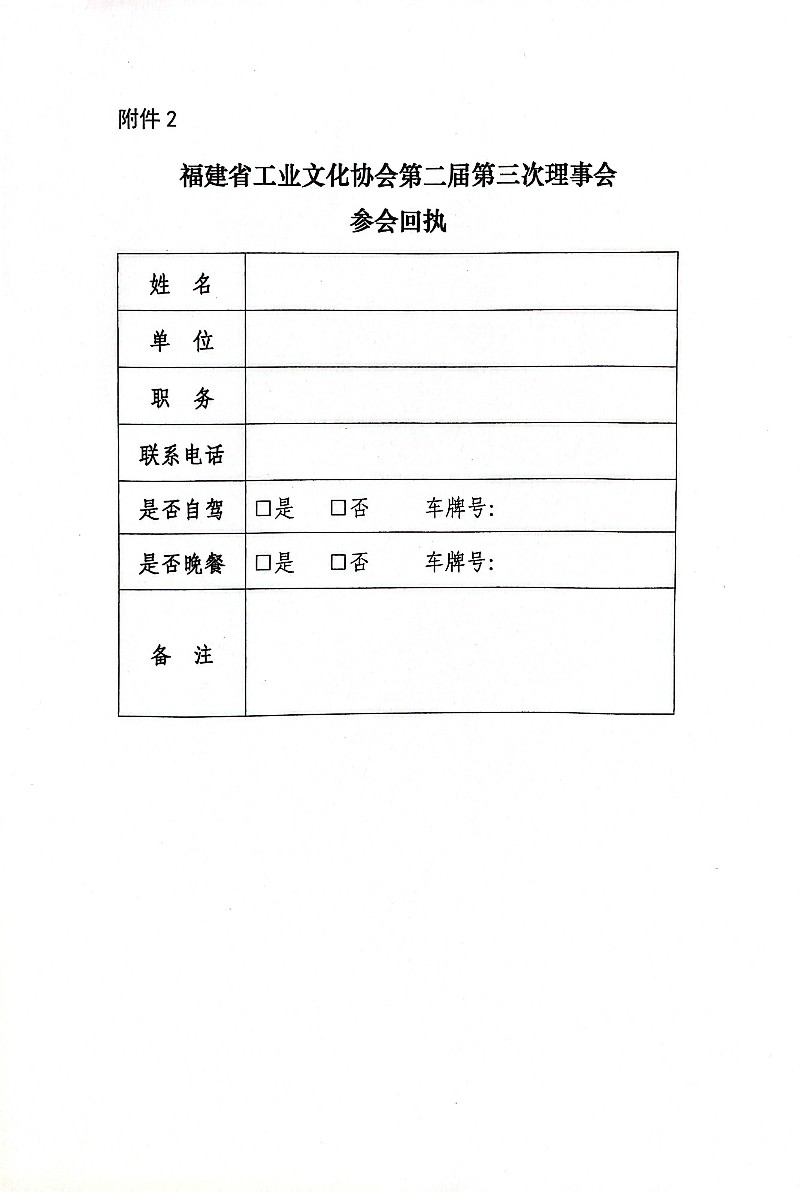 附件 2

福建省工业文化协会第二届第三次理事会
参会回执

| 姓　名 | |
|---|---|
| 单　位 | |
| 职　务 | |
| 联系电话 | |
| 是否自驾 | □是　　□否　　　车牌号: |
| 是否晚餐 | □是　　□否　　　车牌号: |
| 备　注 | |